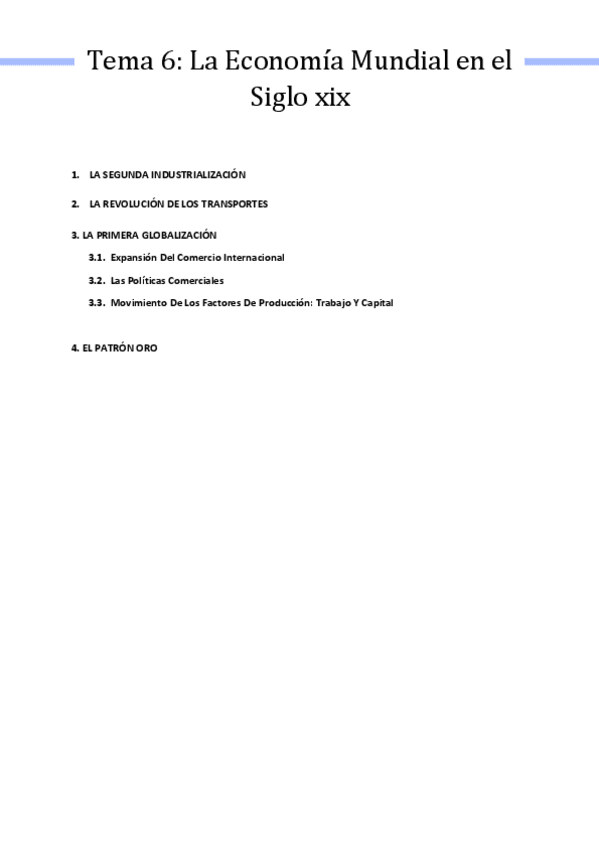 Tema 6: La Economía Mundial en el Siglo xix

1. LA SEGUNDA INDUSTRIALIZACIÓN

2. LA REVOLUCIÓN DE LOS TRANSPORTES

3. LA PRIMERA GLOBALIZACIÓN

3.1. Expansión Del Comercio Internacional

3.2. Las Políticas Comerciales

3.3. Movimiento De Los Factores De Producción: Trabajo Y Capital

4. EL PATRÓN ORO